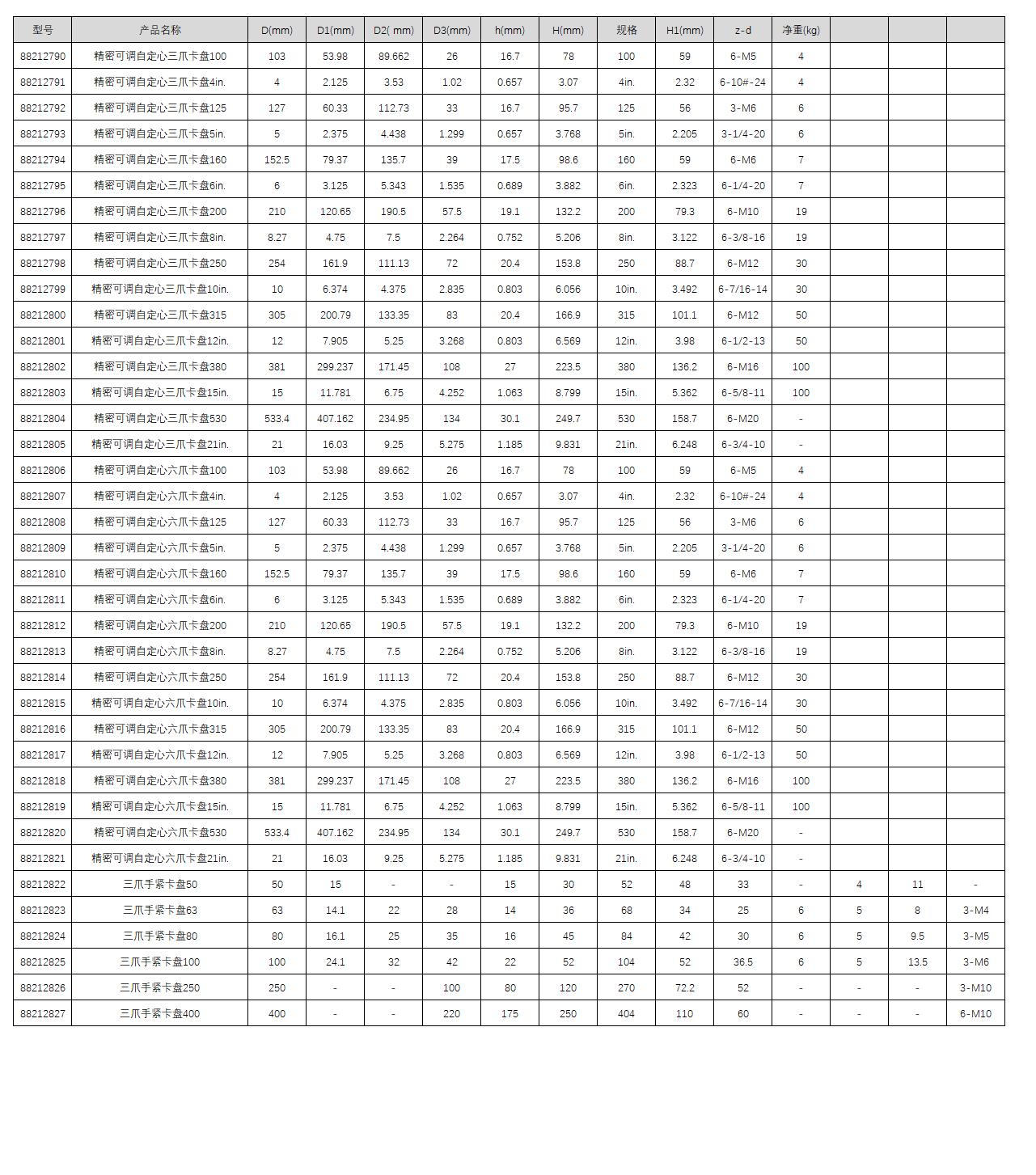 | 型号 | 产品名称 | D(mm) | D1(mm) | D2( mm) | D3(mm) | h(mm) | H(mm) | 规格 | H1(mm) | z-d | 净重(kg) | | | |
|---|---|---|---|---|---|---|---|---|---|---|---|---|---|---|
| 88212790 | 精密可调自定心三爪卡盘100 | 103 | 53.98 | 89.662 | 26 | 16.7 | 78 | 100 | 59 | 6-M5 | 4 | | | |
| 88212791 | 精密可调自定心三爪卡盘4in. | 4 | 2.125 | 3.53 | 1.02 | 0.657 | 3.07 | 4in. | 2.32 | 6-10#-24 | 4 | | | |
| 88212792 | 精密可调自定心三爪卡盘125 | 127 | 60.33 | 112.73 | 33 | 16.7 | 95.7 | 125 | 56 | 3-M6 | 6 | | | |
| 88212793 | 精密可调自定心三爪卡盘5in. | 5 | 2.375 | 4.438 | 1.299 | 0.657 | 3.768 | 5in. | 2.205 | 3-1/4-20 | 6 | | | |
| 88212794 | 精密可调自定心三爪卡盘160 | 152.5 | 79.37 | 135.7 | 39 | 17.5 | 98.6 | 160 | 59 | 6-M6 | 7 | | | |
| 88212795 | 精密可调自定心三爪卡盘6in. | 6 | 3.125 | 5.343 | 1.535 | 0.689 | 3.882 | 6in. | 2.323 | 6-1/4-20 | 7 | | | |
| 88212796 | 精密可调自定心三爪卡盘200 | 210 | 120.65 | 190.5 | 57.5 | 19.1 | 132.2 | 200 | 79.3 | 6-M10 | 19 | | | |
| 88212797 | 精密可调自定心三爪卡盘8in. | 8.27 | 4.75 | 7.5 | 2.264 | 0.752 | 5.206 | 8in. | 3.122 | 6-3/8-16 | 19 | | | |
| 88212798 | 精密可调自定心三爪卡盘250 | 254 | 161.9 | 111.13 | 72 | 20.4 | 153.8 | 250 | 88.7 | 6-M12 | 30 | | | |
| 88212799 | 精密可调自定心三爪卡盘10in. | 10 | 6.374 | 4.375 | 2.835 | 0.803 | 6.056 | 10in. | 3.492 | 6-7/16-14 | 30 | | | |
| 88212800 | 精密可调自定心三爪卡盘315 | 305 | 200.79 | 133.35 | 83 | 20.4 | 166.9 | 315 | 101.1 | 6-M12 | 50 | | | |
| 88212801 | 精密可调自定心三爪卡盘12in. | 12 | 7.905 | 5.25 | 3.268 | 0.803 | 6.569 | 12in. | 3.98 | 6-1/2-13 | 50 | | | |
| 88212802 | 精密可调自定心三爪卡盘380 | 381 | 299.237 | 171.45 | 108 | 27 | 223.5 | 380 | 136.2 | 6-M16 | 100 | | | |
| 88212803 | 精密可调自定心三爪卡盘15in. | 15 | 11.781 | 6.75 | 4.252 | 1.063 | 8.799 | 15in. | 5.362 | 6-5/8-11 | 100 | | | |
| 88212804 | 精密可调自定心三爪卡盘530 | 533.4 | 407.162 | 234.95 | 134 | 30.1 | 249.7 | 530 | 158.7 | 6-M20 | - | | | |
| 88212805 | 精密可调自定心三爪卡盘21in. | 21 | 16.03 | 9.25 | 5.275 | 1.185 | 9.831 | 21in. | 6.248 | 6-3/4-10 | - | | | |
| 88212806 | 精密可调自定心六爪卡盘100 | 103 | 53.98 | 89.662 | 26 | 16.7 | 78 | 100 | 59 | 6-M5 | 4 | | | |
| 88212807 | 精密可调自定心六爪卡盘4in. | 4 | 2.125 | 3.53 | 1.02 | 0.657 | 3.07 | 4in. | 2.32 | 6-10#-24 | 4 | | | |
| 88212808 | 精密可调自定心六爪卡盘125 | 127 | 60.33 | 112.73 | 33 | 16.7 | 95.7 | 125 | 56 | 3-M6 | 6 | | | |
| 88212809 | 精密可调自定心六爪卡盘5in. | 5 | 2.375 | 4.438 | 1.299 | 0.657 | 3.768 | 5in. | 2.205 | 3-1/4-20 | 6 | | | |
| 88212810 | 精密可调自定心六爪卡盘160 | 152.5 | 79.37 | 135.7 | 39 | 17.5 | 98.6 | 160 | 59 | 6-M6 | 7 | | | |
| 88212811 | 精密可调自定心六爪卡盘6in. | 6 | 3.125 | 5.343 | 1.535 | 0.689 | 3.882 | 6in. | 2.323 | 6-1/4-20 | 7 | | | |
| 88212812 | 精密可调自定心六爪卡盘200 | 210 | 120.65 | 190.5 | 57.5 | 19.1 | 132.2 | 200 | 79.3 | 6-M10 | 19 | | | |
| 88212813 | 精密可调自定心六爪卡盘8in. | 8.27 | 4.75 | 7.5 | 2.264 | 0.752 | 5.206 | 8in. | 3.122 | 6-3/8-16 | 19 | | | |
| 88212814 | 精密可调自定心六爪卡盘250 | 254 | 161.9 | 111.13 | 72 | 20.4 | 153.8 | 250 | 88.7 | 6-M12 | 30 | | | |
| 88212815 | 精密可调自定心六爪卡盘10in. | 10 | 6.374 | 4.375 | 2.835 | 0.803 | 6.056 | 10in. | 3.492 | 6-7/16-14 | 30 | | | |
| 88212816 | 精密可调自定心六爪卡盘315 | 305 | 200.79 | 133.35 | 83 | 20.4 | 166.9 | 315 | 101.1 | 6-M12 | 50 | | | |
| 88212817 | 精密可调自定心六爪卡盘12in. | 12 | 7.905 | 5.25 | 3.268 | 0.803 | 6.569 | 12in. | 3.98 | 6-1/2-13 | 50 | | | |
| 88212818 | 精密可调自定心六爪卡盘380 | 381 | 299.237 | 171.45 | 108 | 27 | 223.5 | 380 | 136.2 | 6-M16 | 100 | | | |
| 88212819 | 精密可调自定心六爪卡盘15in. | 15 | 11.781 | 6.75 | 4.252 | 1.063 | 8.799 | 15in. | 5.362 | 6-5/8-11 | 100 | | | |
| 88212820 | 精密可调自定心六爪卡盘530 | 533.4 | 407.162 | 234.95 | 134 | 30.1 | 249.7 | 530 | 158.7 | 6-M20 | - | | | |
| 88212821 | 精密可调自定心六爪卡盘21in. | 21 | 16.03 | 9.25 | 5.275 | 1.185 | 9.831 | 21in. | 6.248 | 6-3/4-10 | - | | | |
| 88212822 | 三爪手紧卡盘50 | 50 | 15 | - | - | 15 | 30 | 52 | 48 | 33 | - | 4 | 11 | - |
| 88212823 | 三爪手紧卡盘63 | 63 | 14.1 | 22 | 28 | 14 | 36 | 68 | 34 | 25 | 6 | 5 | 8 | 3-M4 |
| 88212824 | 三爪手紧卡盘80 | 80 | 16.1 | 25 | 35 | 16 | 45 | 84 | 42 | 30 | 6 | 5 | 9.5 | 3-M5 |
| 88212825 | 三爪手紧卡盘100 | 100 | 24.1 | 32 | 42 | 22 | 52 | 104 | 52 | 36.5 | 6 | 5 | 13.5 | 3-M6 |
| 88212826 | 三爪手紧卡盘250 | 250 | - | - | 100 | 80 | 120 | 270 | 72.2 | 52 | - | - | - | 3-M10 |
| 88212827 | 三爪手紧卡盘400 | 400 | - | - | 220 | 175 | 250 | 404 | 110 | 60 | - | - | - | 6-M10 |